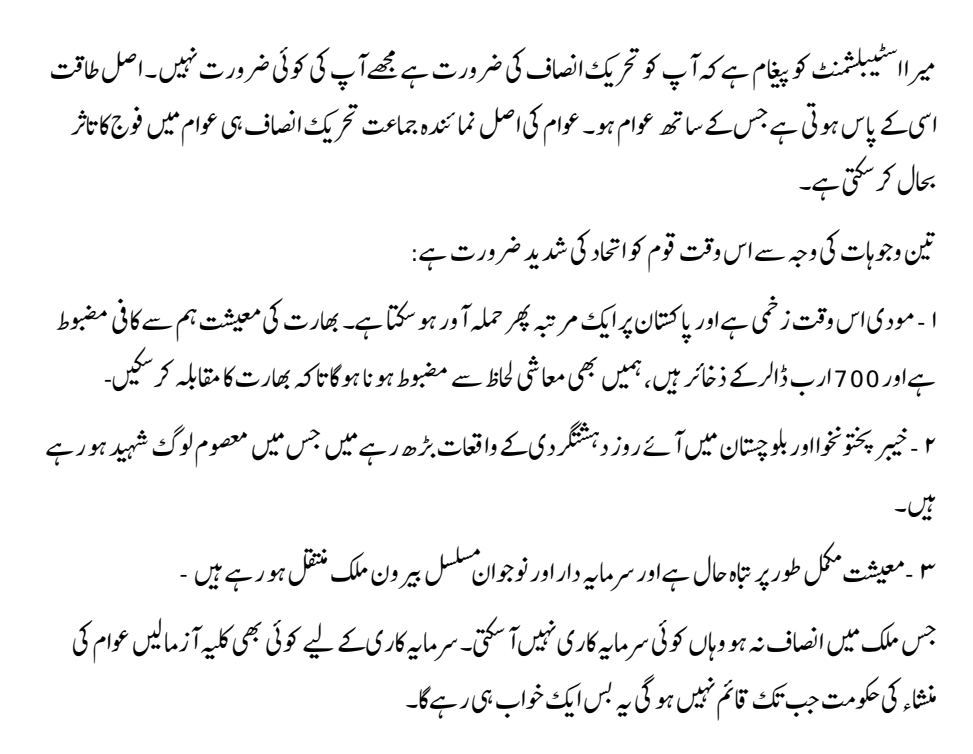 میرا اسٹیبلشمنٹ کو پیغام ہے کہ آپ کو تحریک انصاف کی ضرورت ہے مجھے آپ کی کوئی ضرورت نہیں۔ اصل طاقت اسی کے پاس ہوتی ہے جس کے ساتھ عوام ہو۔ عوام کی اصل نمائندہ جماعت تحریک انصاف ہی عوام میں فوج کا تاثر بحال کر سکتی ہے۔

تین وجوہات کی وجہ سے اس وقت قوم کو اتحاد کی شدید ضرورت ہے:

۱ - مودی اس وقت زخمی ہے اور پاکستان پر ایک مرتبہ پھر حملہ آور ہو سکتا ہے۔ بھارت کی معیشت ہم سے کافی مضبوط ہے اور 700 ارب ڈالر کے ذخائر ہیں، ہمیں بھی معاشی لحاظ سے مضبوط ہونا ہو گا تاکہ بھارت کا مقابلہ کر سکیں۔

۲ - خیبر پختونخوا اور بلوچستان میں آئے روز دہشتگردی کے واقعات بڑھ رہے ہیں جس میں معصوم لوگ شہید ہو رہے ہیں۔

۳ - معیشت مکمل طور پر تباہ حال ہے اور سرمایہ دار اور نوجوان مسلسل بیرون ملک منتقل ہو رہے ہیں -

جس ملک میں انصاف نہ ہو وہاں کوئی سرمایہ کاری نہیں آ سکتی۔ سرمایہ کاری کے لیے کوئی بھی کلیہ آزما لیں عوام کی منشاء کی حکومت جب تک قائم نہیں ہو گی یہ بس ایک خواب ہی رہے گا۔